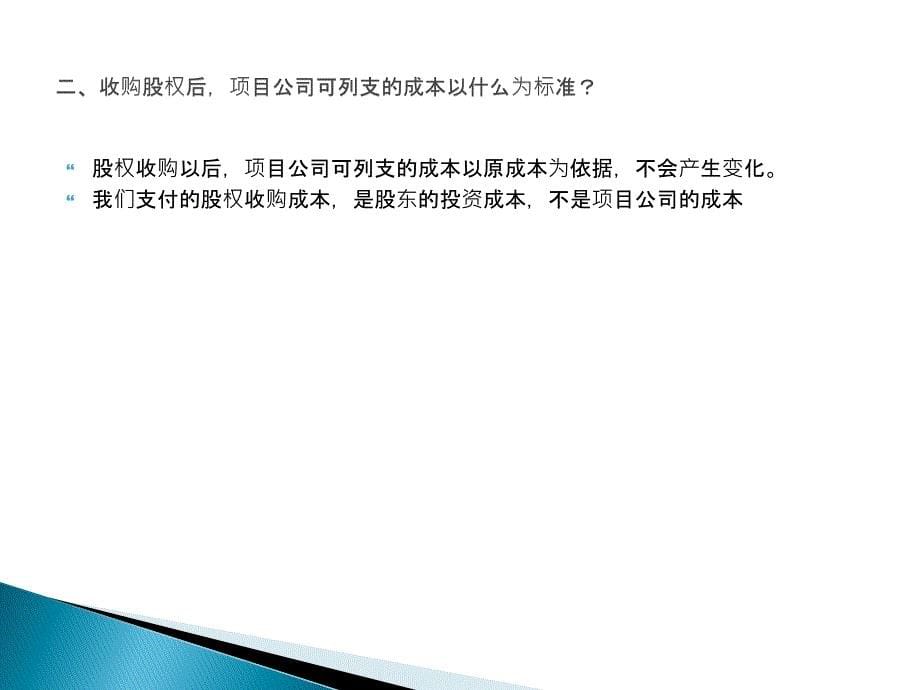 二、收购股权后，项目公司可列支的成本以什么为标准？

“ 股权收购以后，项目公司可列支的成本以原成本为依据，不会产生变化。
“ 我们支付的股权收购成本，是股东的投资成本，不是项目公司的成本